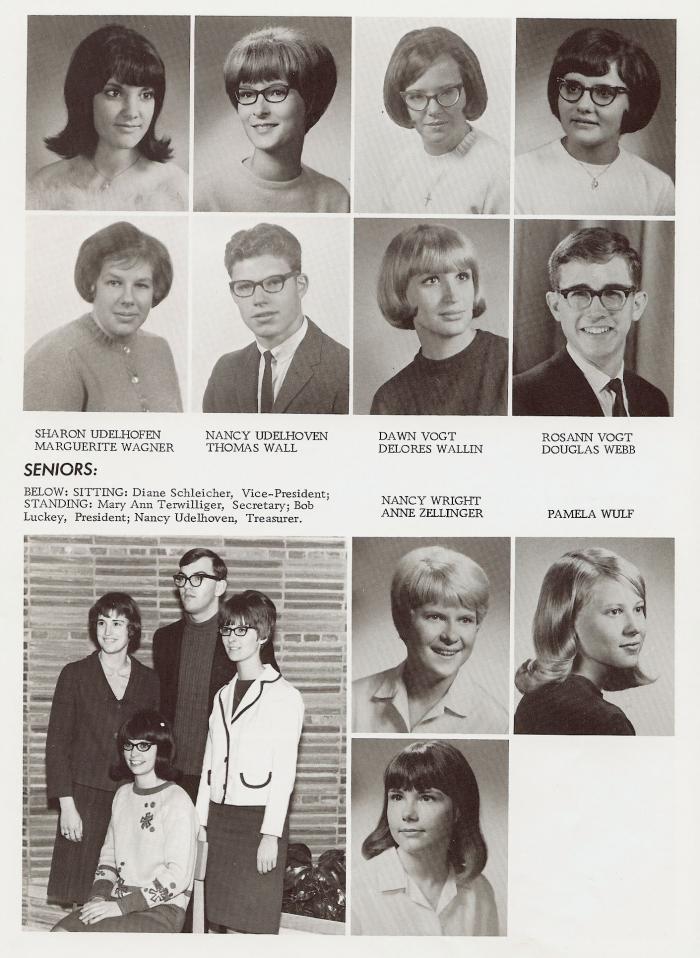 SHARON UDELHOFEN
MARGUERITE WAGNER

NANCY UDELHOVEN
THOMAS WALL

DAWN VOGT
DELORES WALLIN

ROSANN VOGT
DOUGLAS WEBB

SENIORS:

BELOW: SITTING: Diane Schleicher, Vice-President; STANDING: Mary Ann Terwilliger, Secretary; Bob Luckey, President; Nancy Udelhoven, Treasurer.

NANCY WRIGHT
ANNE ZELLINGER

PAMELA WULF